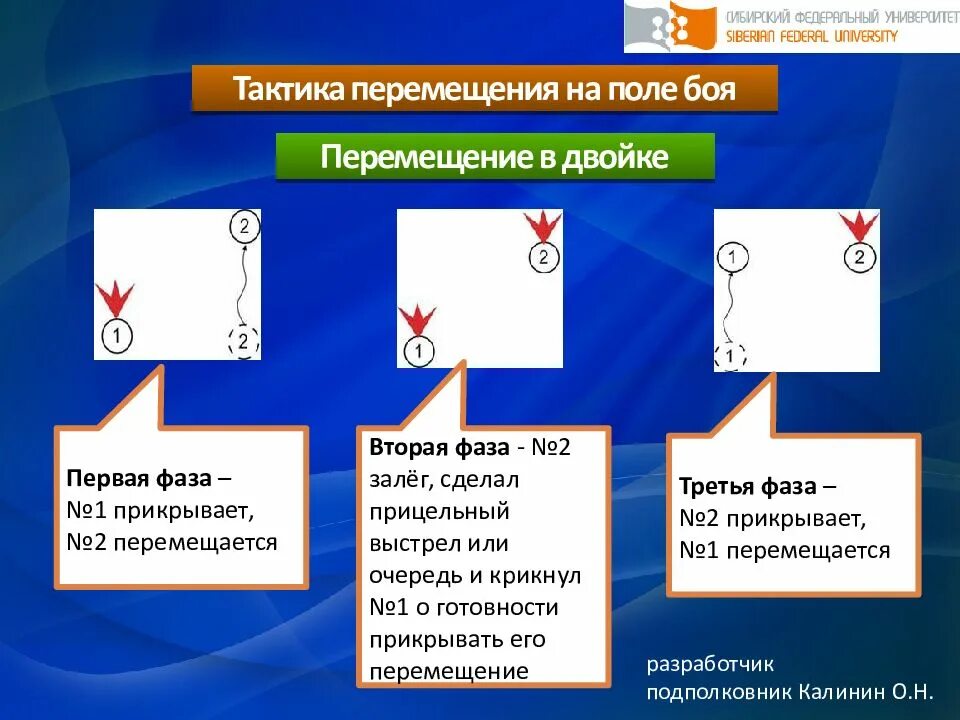 СИБИРСКИЙ ФЕДЕРАЛЬНЫЙ УНИВЕРСИТЕТ
SIBERIAN FEDERAL UNIVERSITY

Тактика перемещения на поле боя

Перемещение в двойке

2
1
2

2
1

1
2
1

Первая фаза – №1 прикрывает, №2 перемещается

Вторая фаза - №2 залёг, сделал прицельный выстрел или очередь и крикнул №1 о готовности прикрывать его перемещение

Третья фаза – №2 прикрывает, №1 перемещается

разработчик
подполковник Калинин О.Н.